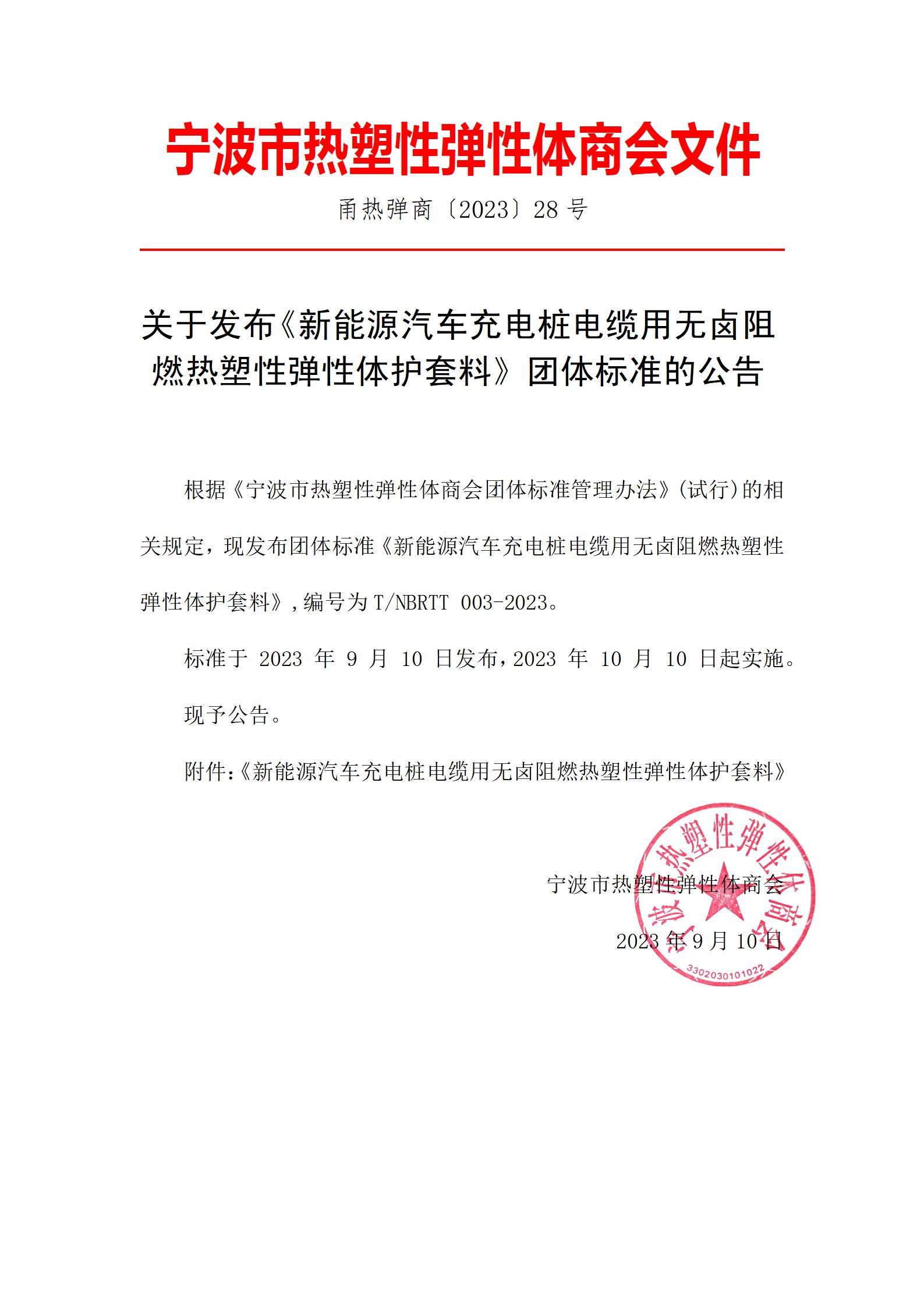 宁波市热塑性弹性体商会文件

甬热弹商〔2023〕28 号

关于发布《新能源汽车充电桩电缆用无卤阻燃热塑性弹性体护套料》团体标准的公告

根据《宁波市热塑性弹性体商会团体标准管理办法》(试行)的相关规定，现发布团体标准《新能源汽车充电桩电缆用无卤阻燃热塑性弹性体护套料》，编号为 T/NBRTT 003-2023。

标准于 2023 年 9 月 10 日发布，2023 年 10 月 10 日起实施。

现予公告。

附件:《新能源汽车充电桩电缆用无卤阻燃热塑性弹性体护套料》

宁波市热塑性弹性体商会

2023 年 9 月 10 日

宁波市热塑性弹性体商会

3302030101022